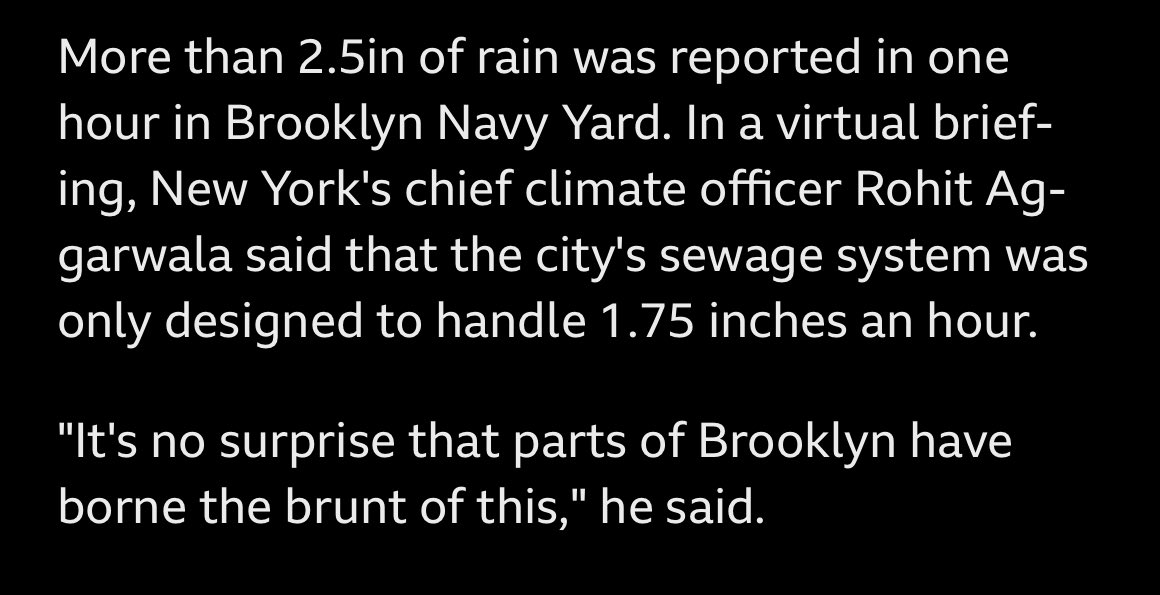 More than 2.5in of rain was reported in one hour in Brooklyn Navy Yard. In a virtual briefing, New York's chief climate officer Rohit Aggarwala said that the city's sewage system was only designed to handle 1.75 inches an hour.

"It's no surprise that parts of Brooklyn have borne the brunt of this," he said.